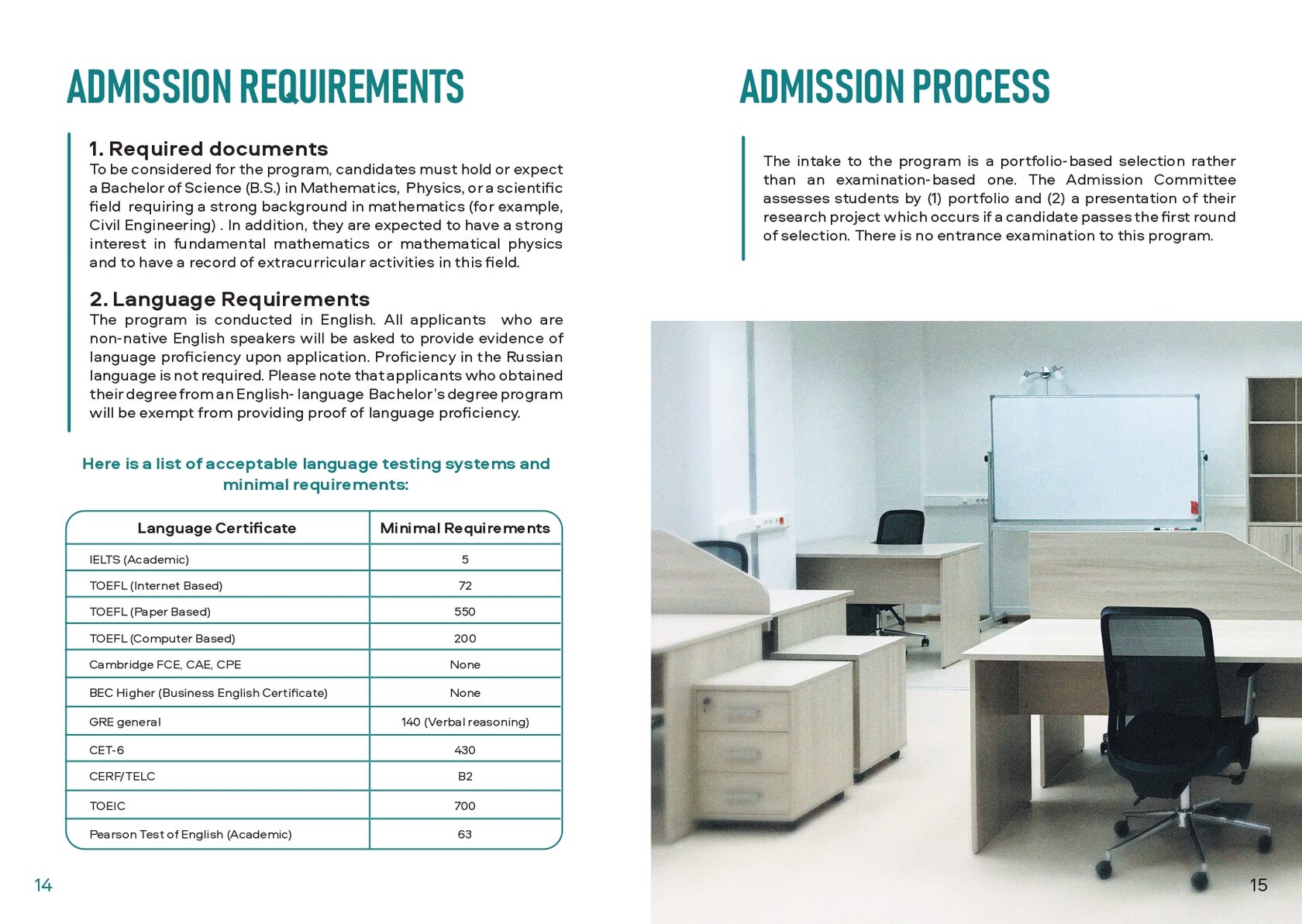 ADMISSION REQUIREMENTS

1. Required documents
To be considered for the program, candidates must hold or expect a Bachelor of Science (B.S.) in Mathematics, Physics, or a scientific field requiring a strong background in mathematics (for example, Civil Engineering) . In addition, they are expected to have a strong interest in fundamental mathematics or mathematical physics and to have a record of extracurricular activities in this field.

2. Language Requirements
The program is conducted in English. All applicants who are non-native English speakers will be asked to provide evidence of language proficiency upon application. Proficiency in the Russian language is not required. Please note that applicants who obtained their degree from an English- language Bachelor's degree program will be exempt from providing proof of language proficiency.

Here is a list of acceptable language testing systems and minimal requirements:

| Language Certificate | Minimal Requirements |
|---|---|
| IELTS (Academic) | 5 |
| TOEFL (Internet Based) | 72 |
| TOEFL (Paper Based) | 550 |
| TOEFL (Computer Based) | 200 |
| Cambridge FCE, CAE, CPE | None |
| BEC Higher (Business English Certificate) | None |
| GRE general | 140 (Verbal reasoning) |
| CET-6 | 430 |
| CERF/TELC | B2 |
| TOEIC | 700 |
| Pearson Test of English (Academic) | 63 |

14

ADMISSION PROCESS

The intake to the program is a portfolio-based selection rather than an examination-based one. The Admission Committee assesses students by (1) portfolio and (2) a presentation of their research project which occurs if a candidate passes the first round of selection. There is no entrance examination to this program.

15